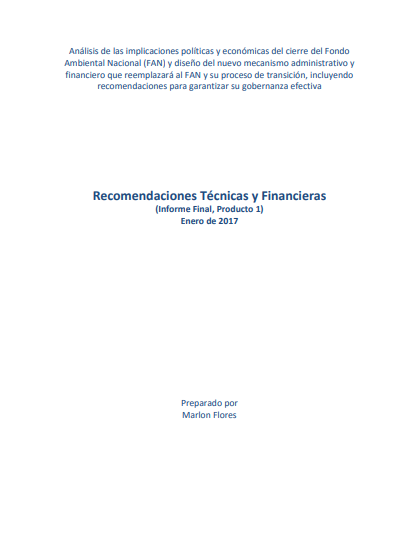 Análisis de las implicaciones políticas y económicas del cierre del Fondo Ambiental Nacional (FAN) y diseño del nuevo mecanismo administrativo y financiero que reemplazará al FAN y su proceso de transición, incluyendo recomendaciones para garantizar su gobernanza efectiva

Recomendaciones Técnicas y Financieras
(Informe Final, Producto 1)
Enero de 2017

Preparado por
Marlon Flores